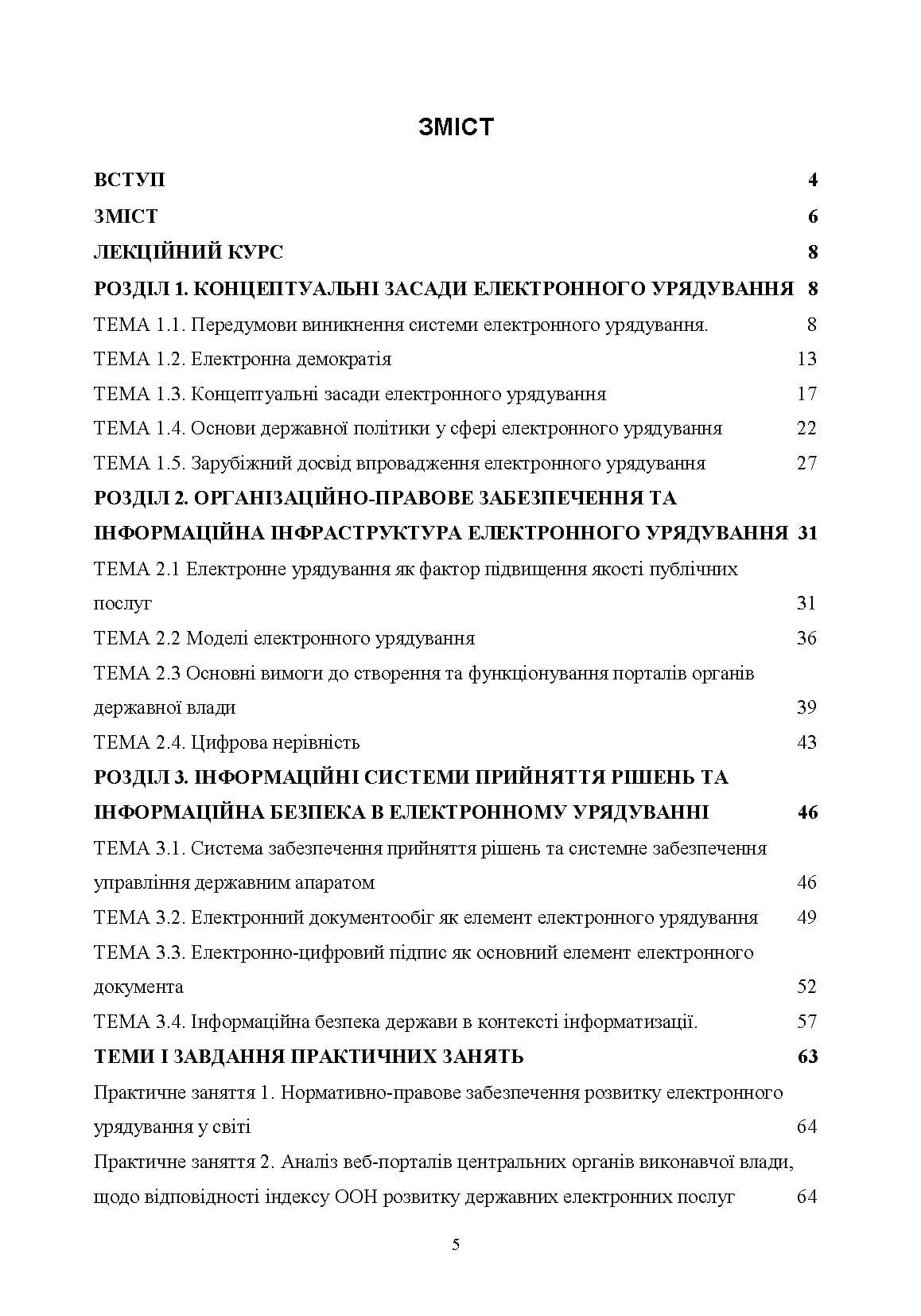 ЗМІСТ

ВСТУП 4

ЗМІСТ 6

ЛЕКЦІЙНИЙ КУРС 8

РОЗДІЛ 1. КОНЦЕПТУАЛЬНІ ЗАСАДИ ЕЛЕКТРОННОГО УРЯДУВАННЯ 8

ТЕМА 1.1. Передумови виникнення системи електронного урядування. 8

ТЕМА 1.2. Електронна демократія 13

ТЕМА 1.3. Концептуальні засади електронного урядування 17

ТЕМА 1.4. Основи державної політики у сфері електронного урядування 22

ТЕМА 1.5. Зарубіжний досвід впровадження електронного урядування 27

РОЗДІЛ 2. ОРГАНІЗАЦІЙНО-ПРАВОВЕ ЗАБЕЗПЕЧЕННЯ ТА ІНФОРМАЦІЙНА ІНФРАСТРУКТУРА ЕЛЕКТРОННОГО УРЯДУВАННЯ 31

ТЕМА 2.1 Електронне урядування як фактор підвищення якості публічних послуг 31

ТЕМА 2.2 Моделі електронного урядування 36

ТЕМА 2.3 Основні вимоги до створення та функціонування порталів органів державної влади 39

ТЕМА 2.4. Цифрова нерівність 43

РОЗДІЛ 3. ІНФОРМАЦІЙНІ СИСТЕМИ ПРИЙНЯТТЯ РІШЕНЬ ТА ІНФОРМАЦІЙНА БЕЗПЕКА В ЕЛЕКТРОННОМУ УРЯДУВАННІ 46

ТЕМА 3.1. Система забезпечення прийняття рішень та системне забезпечення управління державним апаратом 46

ТЕМА 3.2. Електронний документообіг як елемент електронного урядування 49

ТЕМА 3.3. Електронно-цифровий підпис як основний елемент електронного документа 52

ТЕМА 3.4. Інформаційна безпека держави в контексті інформатизації. 57

ТЕМИ І ЗАВДАННЯ ПРАКТИЧНИХ ЗАНЯТЬ 63

Практичне заняття 1. Нормативно-правове забезпечення розвитку електронного урядування у світі 64

Практичне заняття 2. Аналіз веб-порталів центральних органів виконавчої влади, щодо відповідності індексу ООН розвитку державних електронних послуг 64

5